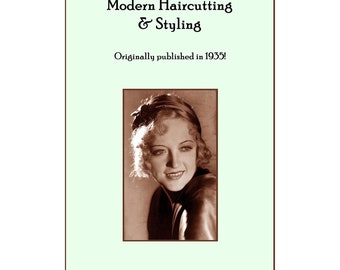 Modern Haircutting & Styling

Originally published in 1935!